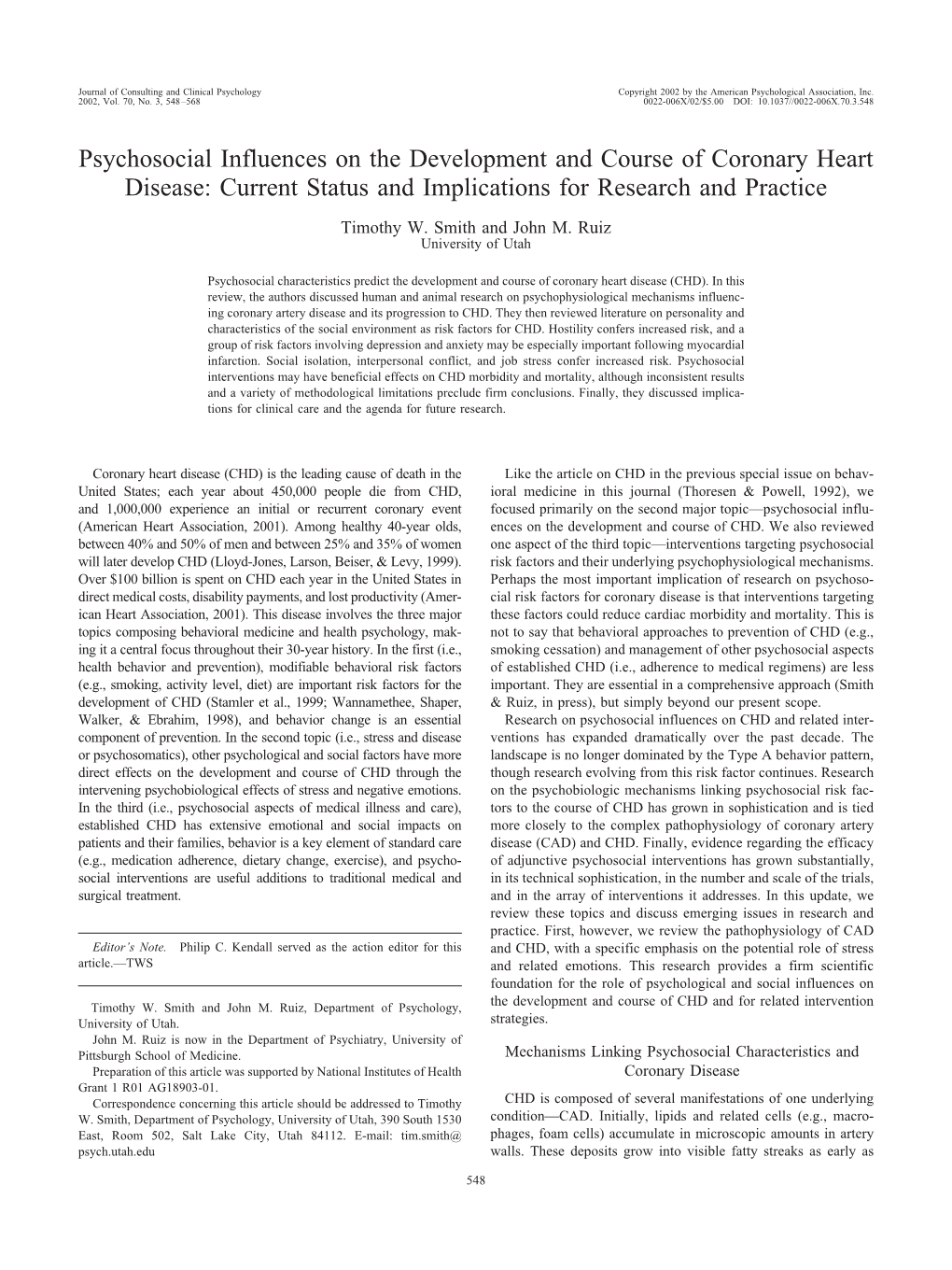 Journal of Consulting and Clinical Psychology
2002, Vol. 70, No. 3, 548–568

Copyright 2002 by the American Psychological Association, Inc.
0022-006X/02/$5.00 DOI: 10.1037//0022-006X.70.3.548

Psychosocial Influences on the Development and Course of Coronary Heart Disease: Current Status and Implications for Research and Practice

Timothy W. Smith and John M. Ruiz
University of Utah

Psychosocial characteristics predict the development and course of coronary heart disease (CHD). In this review, the authors discussed human and animal research on psychophysiological mechanisms influencing coronary artery disease and its progression to CHD. They then reviewed literature on personality and characteristics of the social environment as risk factors for CHD. Hostility confers increased risk, and a group of risk factors involving depression and anxiety may be especially important following myocardial infarction. Social isolation, interpersonal conflict, and job stress confer increased risk. Psychosocial interventions may have beneficial effects on CHD morbidity and mortality, although inconsistent results and a variety of methodological limitations preclude firm conclusions. Finally, they discussed implications for clinical care and the agenda for future research.

Coronary heart disease (CHD) is the leading cause of death in the United States; each year about 450,000 people die from CHD, and 1,000,000 experience an initial or recurrent coronary event (American Heart Association, 2001). Among healthy 40-year olds, between 40% and 50% of men and between 25% and 35% of women will later develop CHD (Lloyd-Jones, Larson, Beiser, & Levy, 1999). Over $100 billion is spent on CHD each year in the United States in direct medical costs, disability payments, and lost productivity (American Heart Association, 2001). This disease involves the three major topics composing behavioral medicine and health psychology, making it a central focus throughout their 30-year history. In the first (i.e., health behavior and prevention), modifiable behavioral risk factors (e.g., smoking, activity level, diet) are important risk factors for the development of CHD (Stamler et al., 1999; Wannamethee, Shaper, Walker, & Ebrahim, 1998), and behavior change is an essential component of prevention. In the second topic (i.e., stress and disease or psychosomatics), other psychological and social factors have more direct effects on the development and course of CHD through the intervening psychobiological effects of stress and negative emotions. In the third (i.e., psychosocial aspects of medical illness and care), established CHD has extensive emotional and social impacts on patients and their families, behavior is a key element of standard care (e.g., medication adherence, dietary change, exercise), and psychosocial interventions are useful additions to traditional medical and surgical treatment.

Editor's Note. Philip C. Kendall served as the action editor for this article.—TWS

Timothy W. Smith and John M. Ruiz, Department of Psychology, University of Utah.
John M. Ruiz is now in the Department of Psychiatry, University of Pittsburgh School of Medicine.
Preparation of this article was supported by National Institutes of Health Grant 1 R01 AG18903-01.
Correspondence concerning this article should be addressed to Timothy W. Smith, Department of Psychology, University of Utah, 390 South 1530 East, Room 502, Salt Lake City, Utah 84112. E-mail: tim.smith@psych.utah.edu

Like the article on CHD in the previous special issue on behavioral medicine in this journal (Thoresen & Powell, 1992), we focused primarily on the second major topic—psychosocial influences on the development and course of CHD. We also reviewed one aspect of the third topic—interventions targeting psychosocial risk factors and their underlying psychophysiological mechanisms. Perhaps the most important implication of research on psychosocial risk factors for coronary disease is that interventions targeting these factors could reduce cardiac morbidity and mortality. This is not to say that behavioral approaches to prevention of CHD (e.g., smoking cessation) and management of other psychosocial aspects of established CHD (i.e., adherence to medical regimens) are less important. They are essential in a comprehensive approach (Smith & Ruiz, in press), but simply beyond our present scope.

Research on psychosocial influences on CHD and related interventions has expanded dramatically over the past decade. The landscape is no longer dominated by the Type A behavior pattern, though research evolving from this risk factor continues. Research on the psychobiologic mechanisms linking psychosocial risk factors to the course of CHD has grown in sophistication and is tied more closely to the complex pathophysiology of coronary artery disease (CAD) and CHD. Finally, evidence regarding the efficacy of adjunctive psychosocial interventions has grown substantially, in its technical sophistication, in the number and scale of the trials, and in the array of interventions it addresses. In this update, we review these topics and discuss emerging issues in research and practice. First, however, we review the pathophysiology of CAD and CHD, with a specific emphasis on the potential role of stress and related emotions. This research provides a firm scientific foundation for the role of psychological and social influences on the development and course of CHD and for related intervention strategies.

Mechanisms Linking Psychosocial Characteristics and Coronary Disease

CHD is composed of several manifestations of one underlying condition—CAD. Initially, lipids and related cells (e.g., macrophages, foam cells) accumulate in microscopic amounts in artery walls. These deposits grow into visible fatty streaks as early as

548